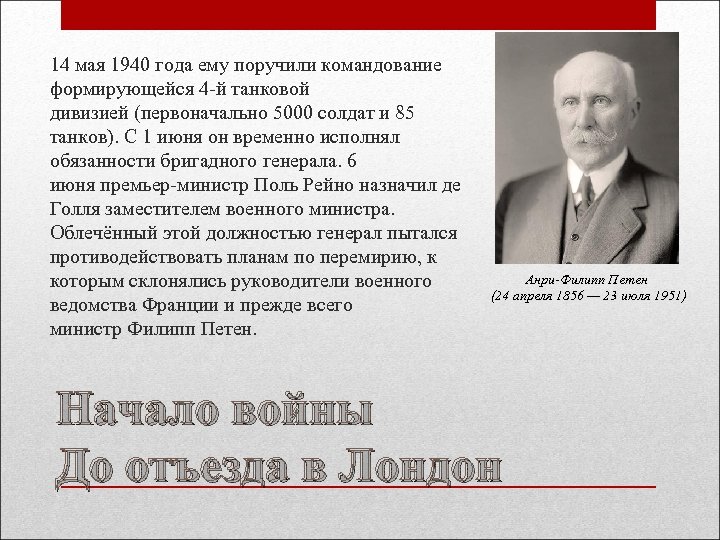 14 мая 1940 года ему поручили командование формирующейся 4-й танковой дивизией (первоначально 5000 солдат и 85 танков). С 1 июня он временно исполнял обязанности бригадного генерала. 6 июня премьер-министр Поль Рейно назначил де Голля заместителем военного министра. Облечённый этой должностью генерал пытался противодействовать планам по перемирию, к которым склонялись руководители военного ведомства Франции и прежде всего министр Филипп Петен.

Анри-Филипп Петен
(24 апреля 1856 — 23 июля 1951)

Начало войны
До отъезда в Лондон